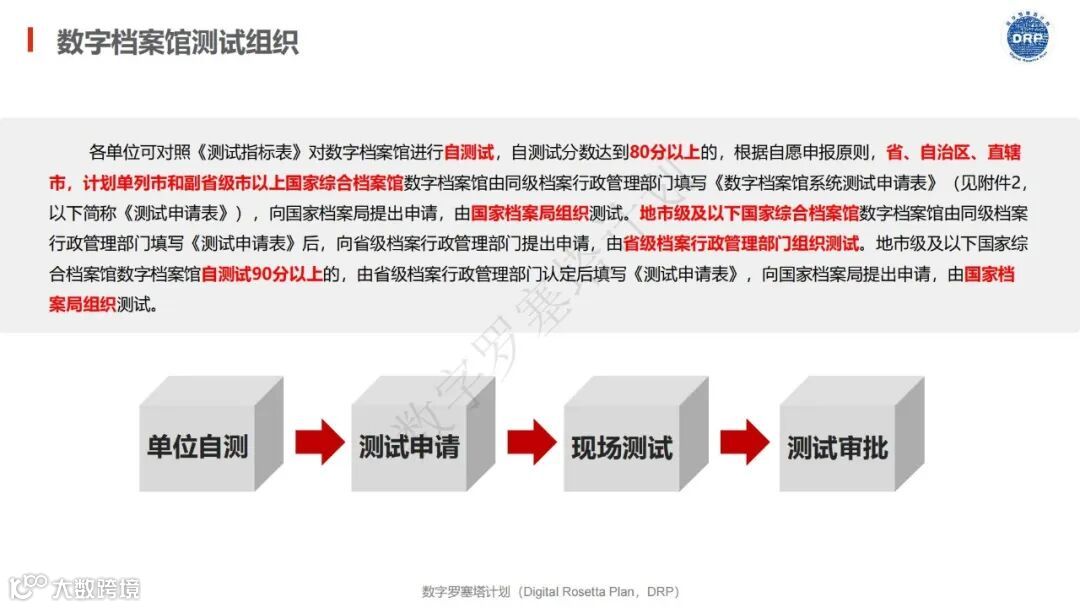 数字档案馆测试组织

DRP

各单位可对照《测试指标表》对数字档案馆进行自测试，自测试分数达到80分以上的，根据自愿申报原则，省、自治区、直辖市，计划单列市和副省级市以上国家综合档案馆数字档案馆由同级档案行政管理部门填写《数字档案馆系统测试申请表》（见附件2，以下简称《测试申请表》），向国家档案局提出申请，由国家档案局组织测试。地市级及以下国家综合档案馆数字档案馆由同级档案行政管理部门填写《测试申请表》后，向省级档案行政管理部门提出申请，由省级档案行政管理部门组织测试。地市级及以下国家综合档案馆数字档案馆自测试90分以上的，由省级档案行政管理部门认定后填写《测试申请表》，向国家档案局提出申请，由国家档案局组织测试。

数字罗塞塔计划

单位自测

测试申请

现场测试

测试审批

大数跨境

数字罗塞塔计划（Digital Rosetta Plan，DRP）